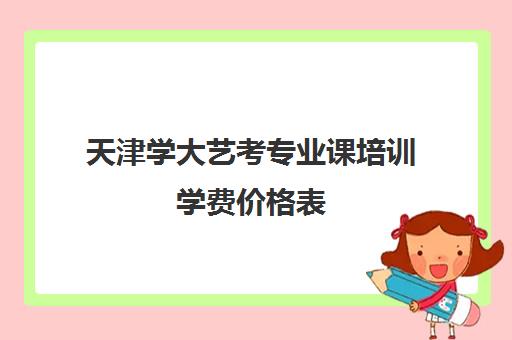 天津学大艺考专业课培训学费价格表